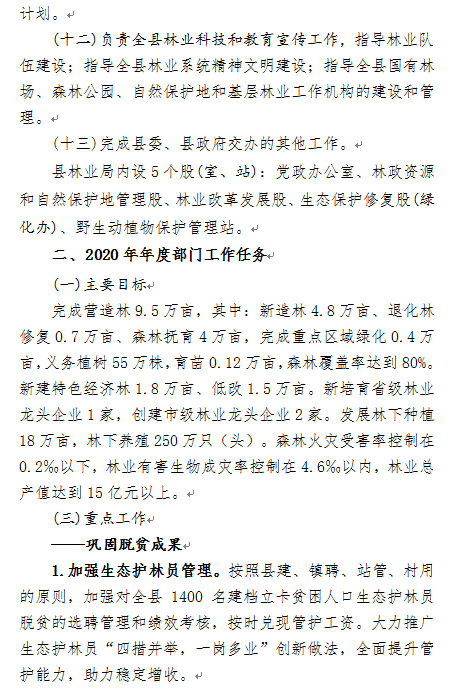 计划。

（十二）负责全县林业科技和教育宣传工作，指导林业队伍建设；指导全县林业系统精神文明建设；指导全县国有林场、森林公园、自然保护地和基层林业工作机构的建设和管理。

（十三）完成县委、县政府交办的其他工作。

县林业局内设5个股（室、站）：党政办公室、林政资源和自然保护地管理股、林业改革发展股、生态保护修复股（绿化办）、野生动植物保护管理站。

二、2020年年度部门工作任务

（一）主要目标

完成营造林9.5万亩，其中：新造林4.8万亩、退化林修复0.7万亩、森林抚育4万亩，完成重点区域绿化0.4万亩，义务植树55万株，育苗0.12万亩，森林覆盖率达到80%。新建特色经济林1.8万亩、低改1.5万亩。新培育省级林业龙头企业1家，创建市级林业龙头企业2家。发展林下种植18万亩，林下养殖250万只（头）。森林火灾受害率控制在0.2‰以下，林业有害生物成灾率控制在4.6‰以内，林业总产值达到15亿元以上。

（三）重点工作

——巩固脱贫成果

1.加强生态护林员管理。按照县建、镇聘、站管、村用的原则，加强对全县1400名建档立卡贫困人口生态护林员脱贫的选聘管理和绩效考核，按时兑现管护工资。大力推广生态护林员“四措并举，一岗多业”创新做法，全面提升管护能力，助力稳定增收。